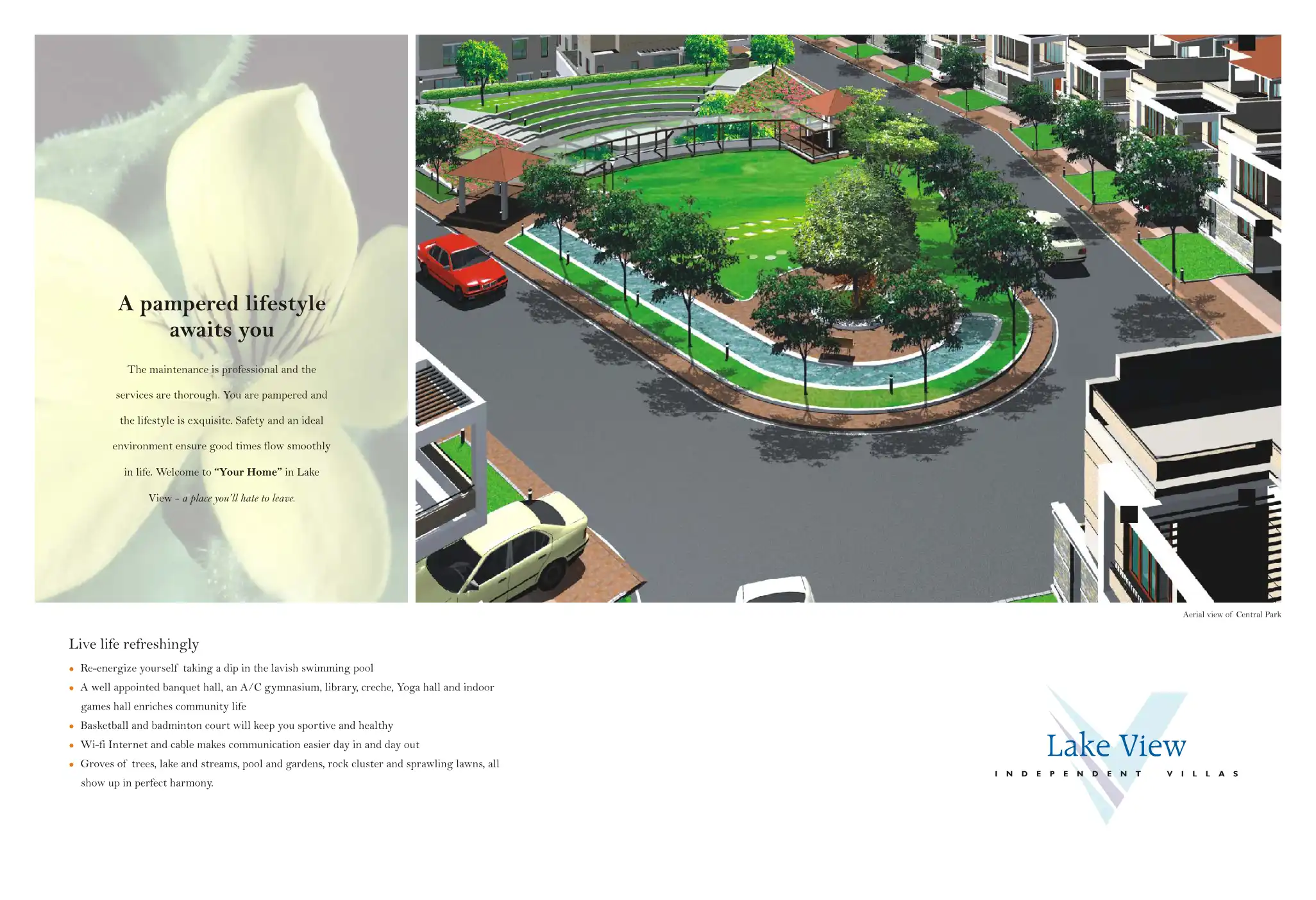 A pampered lifestyle awaits you

The maintenance is professional and the services are thorough. You are pampered and the lifestyle is exquisite. Safety and an ideal environment ensure good times flow smoothly in life. Welcome to "Your Home" in Lake View - a place you'll hate to leave.

Aerial view of Central Park

Live life refreshingly

• Re-energize yourself taking a dip in the lavish swimming pool
• A well appointed banquet hall, an A/C gymnasium, library, creche, Yoga hall and indoor games hall enriches community life
• Basketball and badminton court will keep you sportive and healthy
• Wi-fi Internet and cable makes communication easier day in and day out
• Groves of trees, lake and streams, pool and gardens, rock cluster and sprawling lawns, all show up in perfect harmony.

Lake View
INDEPENDENT VILLAS